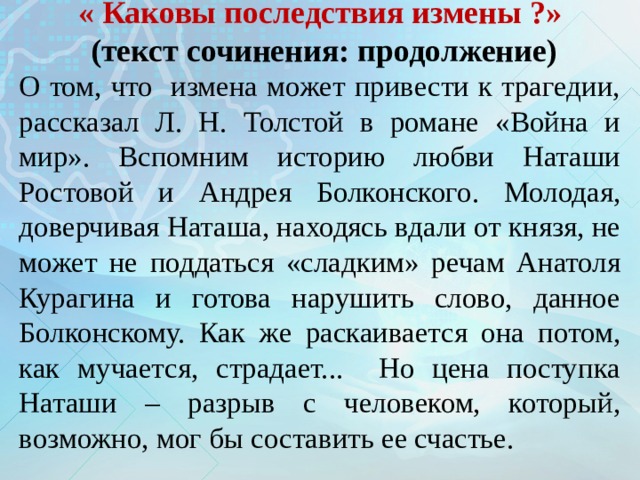 « Каковы последствия измены ?»
(текст сочинения: продолжение)

О том, что измена может привести к трагедии, рассказал Л. Н. Толстой в романе «Война и мир». Вспомним историю любви Наташи Ростовой и Андрея Болконского. Молодая, доверчивая Наташа, находясь вдали от князя, не может не поддаться «сладким» речам Анатоля Курагина и готова нарушить слово, данное Болконскому. Как же раскаивается она потом, как мучается, страдает... Но цена поступка Наташи – разрыв с человеком, который, возможно, мог бы составить ее счастье.